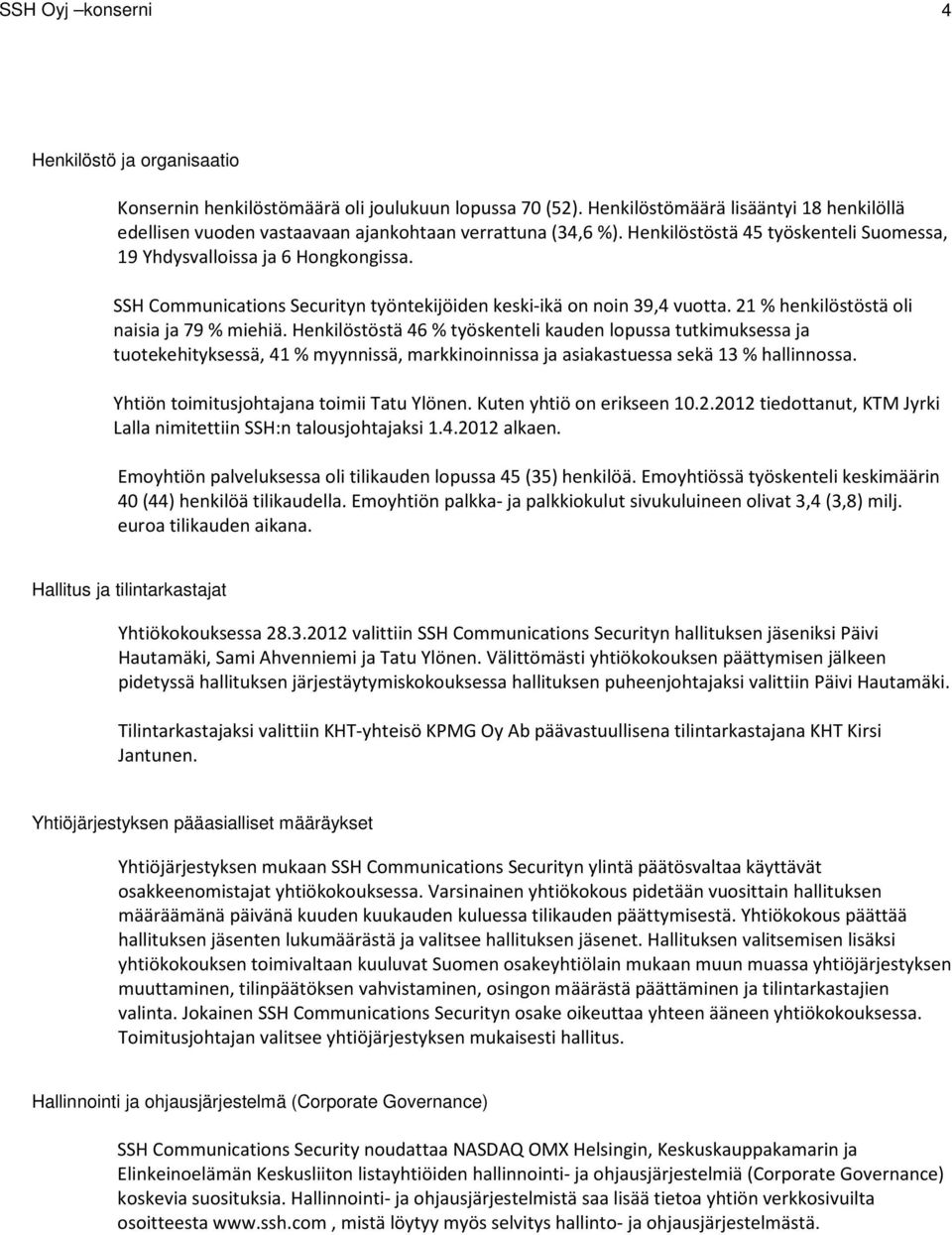 SSH Oyj –konserni 4

Henkilöstö ja organisaatio

Konsernin henkilöstömäärä oli joulukuun lopussa 70 (52). Henkilöstömäärä lisääntyi 18 henkilöllä edellisen vuoden vastaavaan ajankohtaan verrattuna (34,6 %). Henkilöstöstä 45 työskenteli Suomessa, 19 Yhdysvalloissa ja 6 Hongkongissa.

SSH Communications Securityn työntekijöiden keski-ikä on noin 39,4 vuotta. 21 % henkilöstöstä oli naisia ja 79 % miehiä. Henkilöstöstä 46 % työskenteli kauden lopussa tutkimuksessa ja tuotekehityksessä, 41 % myynnissä, markkinoinnissa ja asiakastuessa sekä 13 % hallinnossa.

Yhtiön toimitusjohtajana toimii Tatu Ylönen. Kuten yhtiö on erikseen 10.2.2012 tiedottanut, KTM Jyrki Lalla nimitettiin SSH:n talousjohtajaksi 1.4.2012 alkaen.

Emoyhtiön palveluksessa oli tilikauden lopussa 45 (35) henkilöä. Emoyhtiössä työskenteli keskimäärin 40 (44) henkilöä tilikaudella. Emoyhtiön palkka- ja palkkiokulut sivukuluineen olivat 3,4 (3,8) milj. euroa tilikauden aikana.

Hallitus ja tilintarkastajat

Yhtiökokouksessa 28.3.2012 valittiin SSH Communications Securityn hallituksen jäseniksi Päivi Hautamäki, Sami Ahvenniemi ja Tatu Ylönen. Välittömästi yhtiökokouksen päättymisen jälkeen pidetyssä hallituksen järjestäytymiskokouksessa hallituksen puheenjohtajaksi valittiin Päivi Hautamäki.

Tilintarkastajaksi valittiin KHT-yhteisö KPMG Oy Ab päävastuullisena tilintarkastajana KHT Kirsi Jantunen.

Yhtiöjärjestyksen pääasialliset määräykset

Yhtiöjärjestyksen mukaan SSH Communications Securityn ylintä päätösvaltaa käyttävät osakkeenomistajat yhtiökokouksessa. Varsinainen yhtiökokous pidetään vuosittain hallituksen määräämänä päivänä kuuden kuukauden kuluessa tilikauden päättymisestä. Yhtiökokous päättää hallituksen jäsenten lukumäärästä ja valitsee hallituksen jäsenet. Hallituksen valitsemisen lisäksi yhtiökokouksen toimivaltaan kuuluvat Suomen osakeyhtiölain mukaan muun muassa yhtiöjärjestyksen muuttaminen, tilinpäätöksen vahvistaminen, osingon määrästä päättäminen ja tilintarkastajien valinta. Jokainen SSH Communications Securityn osake oikeuttaa yhteen ääneen yhtiökokouksessa. Toimitusjohtajan valitsee yhtiöjärjestyksen mukaisesti hallitus.

Hallinnointi ja ohjausjärjestelmä (Corporate Governance)

SSH Communications Security noudattaa NASDAQ OMX Helsingin, Keskuskauppakamarin ja Elinkeinoelämän Keskusliiton listayhtiöiden hallinnointi- ja ohjausjärjestelmiä (Corporate Governance) koskevia suosituksia. Hallinnointi- ja ohjausjärjestelmistä saa lisää tietoa yhtiön verkkosivuilta osoitteesta www.ssh.com , mistä löytyy myös selvitys hallinto- ja ohjausjärjestelmästä.